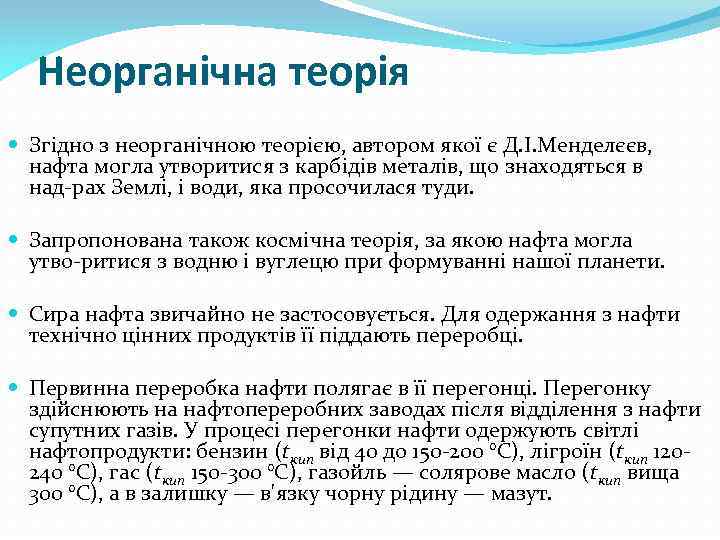 Неорганічна теорія

Згідно з неорганічною теорією, автором якої є Д.І.Менделєєв, нафта могла утворитися з карбідів металів, що знаходяться в над-рах Землі, і води, яка просочилася туди.

Запропонована також космічна теорія, за якою нафта могла утво-ритися з водню і вуглецю при формуванні нашої планети.

Сира нафта звичайно не застосовується. Для одержання з нафти технічно цінних продуктів її піддають переробці.

Первинна переробка нафти полягає в її перегонці. Перегонку здійснюють на нафтопереробних заводах після відділення з нафти супутних газів. У процесі перегонки нафти одержують світлі нафтопродукти: бензин ($t_{кип}$ від 40 до 150-200 °С), лігроїн ($t_{кип}$ 120-240 °С), гас ($t_{кип}$ 150-300 °С), газойль — солярове масло ($t_{кип}$ вища 300 °С), а в залишку — в'язку чорну рідину — мазут.